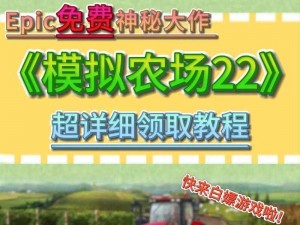 Epic免费神秘大作

《模拟农场22》

超详细领取教程

快来白嫖游戏啦!